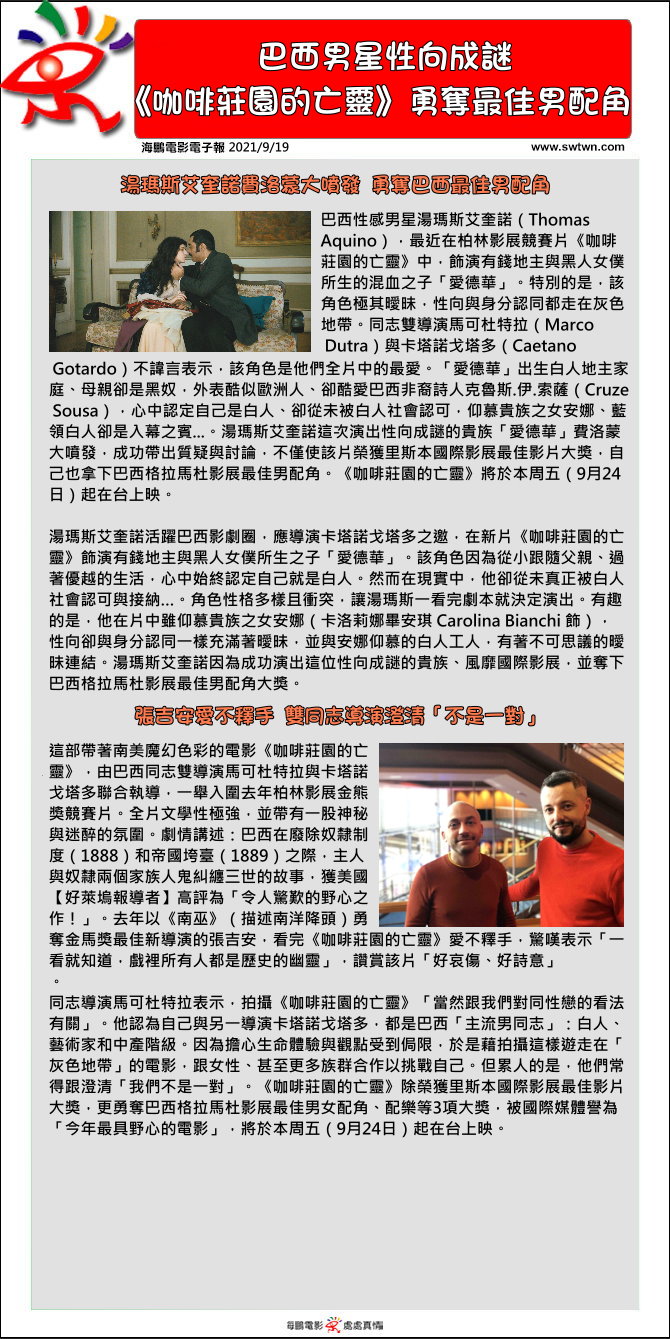 巴西男星性向成謎
《咖啡莊園的亡靈》勇奪最佳男配角

海鵬電影電子報 2021/9/19

www.swtwn.com

湯瑪斯艾奎諾費洛蒙大噴發 勇奪巴西最佳男配角

巴西性感男星湯瑪斯艾奎諾（Thomas Aquino），最近在柏林影展競賽片《咖啡莊園的亡靈》中，飾演有錢地主與黑人女僕所生的混血之子「愛德華」。特別的是，該角色極其曖昧，性向與身分認同都走在灰色地帶。同志雙導演馬可杜特拉（Marco Dutra）與卡塔諾戈塔多（Caetano Gotardo）不諱言表示，該角色是他們全片中的最愛。「愛德華」出生白人地主家庭、母親卻是黑奴，外表酷似歐洲人、卻酷愛巴西非裔詩人克魯斯.伊.索薩（Cruze Sousa），心中認定自己是白人、卻從未被白人社會認可，仰慕貴族之女安娜、藍領白人卻是入幕之賓…。湯瑪斯艾奎諾這次演出性向成謎的貴族「愛德華」費洛蒙大噴發，成功帶出質疑與討論，不僅使該片榮獲里斯本國際影展最佳影片大獎，自己也拿下巴西格拉馬杜影展最佳男配角。《咖啡莊園的亡靈》將於本周五（9月24日）起在台上映。

湯瑪斯艾奎諾活躍巴西影劇圈，應導演卡塔諾戈塔多之邀，在新片《咖啡莊園的亡靈》飾演有錢地主與黑人女僕所生之子「愛德華」。該角色因為從小跟隨父親、過著優越的生活，心中始終認定自己就是白人。然而在現實中，他卻從未真正被白人社會認可與接納…。角色性格多樣且衝突，讓湯瑪斯一看完劇本就決定演出。有趣的是，他在片中雖仰慕貴族之女安娜（卡洛莉娜畢安琪 Carolina Bianchi 飾），性向卻與身分認同一樣充滿著曖昧，並與安娜仰慕的白人工人，有著不可思議的曖昧連結。湯瑪斯艾奎諾因為成功演出這位性向成謎的貴族、風靡國際影展，並奪下巴西格拉馬杜影展最佳男配角大獎。

張吉安愛不釋手 雙同志導演澄清「不是一對」

這部帶著南美魔幻色彩的電影《咖啡莊園的亡靈》，由巴西同志雙導演馬可杜特拉與卡塔諾戈塔多聯合執導，一舉入圍去年柏林影展金熊獎競賽片。全片文學性極強，並帶有一股神秘與迷醉的氛圍。劇情講述：巴西在廢除奴隸制度（1888）和帝國垮臺（1889）之際，主人與奴隸兩個家族人鬼糾纏三世的故事，獲美國【好萊塢報導者】高評為「令人驚歎的野心之作！」。去年以《南巫》（描述南洋降頭）勇奪金馬獎最佳新導演的張吉安，看完《咖啡莊園的亡靈》愛不釋手，驚嘆表示「一看就知道，戲裡所有人都是歷史的幽靈」，讚賞該片「好哀傷、好詩意」。

同志導演馬可杜特拉表示，拍攝《咖啡莊園的亡靈》「當然跟我們對同性戀的看法有關」。他認為自己與另一導演卡塔諾戈塔多，都是巴西「主流男同志」：白人、藝術家和中產階級。因為擔心生命體驗與觀點受到侷限，於是藉拍攝這樣遊走在「灰色地帶」的電影，跟女性、甚至更多族群合作以挑戰自己。但累人的是，他們常得跟澄清「我們不是一對」。《咖啡莊園的亡靈》除榮獲里斯本國際影展最佳影片大獎，更勇奪巴西格拉馬杜影展最佳男女配角、配樂等3項大獎，被國際媒體譽為「今年最具野心的電影」，將於本周五（9月24日）起在台上映。

海鵬電影 處處真情